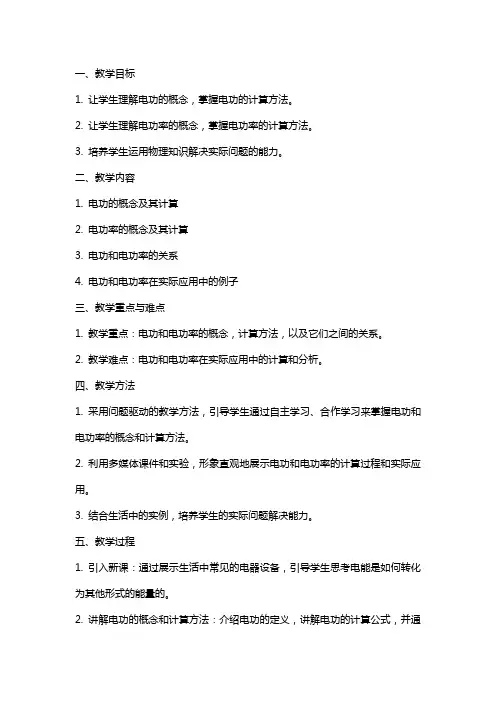 一、教学目标

1. 让学生理解电功的概念，掌握电功的计算方法。

2. 让学生理解电功率的概念，掌握电功率的计算方法。

3. 培养学生运用物理知识解决实际问题的能力。

二、教学内容

1. 电功的概念及其计算

2. 电功率的概念及其计算

3. 电功和电功率的关系

4. 电功和电功率在实际应用中的例子

三、教学重点与难点

1. 教学重点：电功和电功率的概念，计算方法，以及它们之间的关系。

2. 教学难点：电功和电功率在实际应用中的计算和分析。

四、教学方法

1. 采用问题驱动的教学方法，引导学生通过自主学习、合作学习来掌握电功和电功率的概念和计算方法。

2. 利用多媒体课件和实验，形象直观地展示电功和电功率的计算过程和实际应用。

3. 结合生活中的实例，培养学生的实际问题解决能力。

五、教学过程

1. 引入新课：通过展示生活中常见的电器设备，引导学生思考电能是如何转化为其他形式的能量的。

2. 讲解电功的概念和计算方法：介绍电功的定义，讲解电功的计算公式，并通